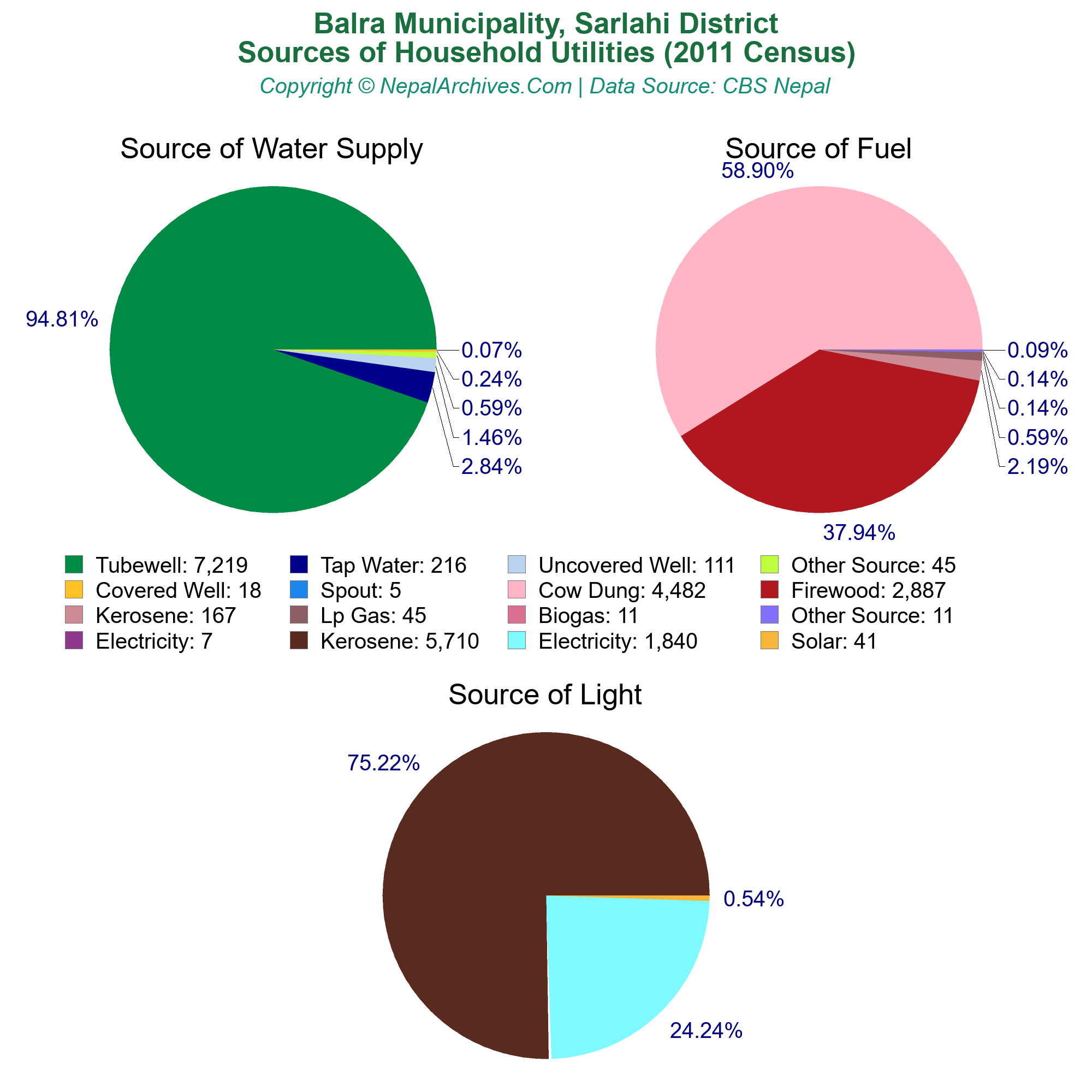 Balra Municipality, Sarlahi District
Sources of Household Utilities (2011 Census)
Copyright © NepalArchives.Com | Data Source: CBS Nepal

Source of Water Supply

94.81%
0.07%
0.24%
0.59%
1.46%
2.84%

Source of Fuel

58.90%
0.09%
0.14%
0.14%
0.59%
2.19%
37.94%

Tubewell: 7,219
Tap Water: 216
Uncovered Well: 111
Other Source: 45
Covered Well: 18
Spout: 5
Cow Dung: 4,482
Firewood: 2,887
Kerosene: 167
Lp Gas: 45
Biogas: 11
Other Source: 11
Electricity: 7
Kerosene: 5,710
Electricity: 1,840
Solar: 41

Source of Light

75.22%
0.54%
24.24%